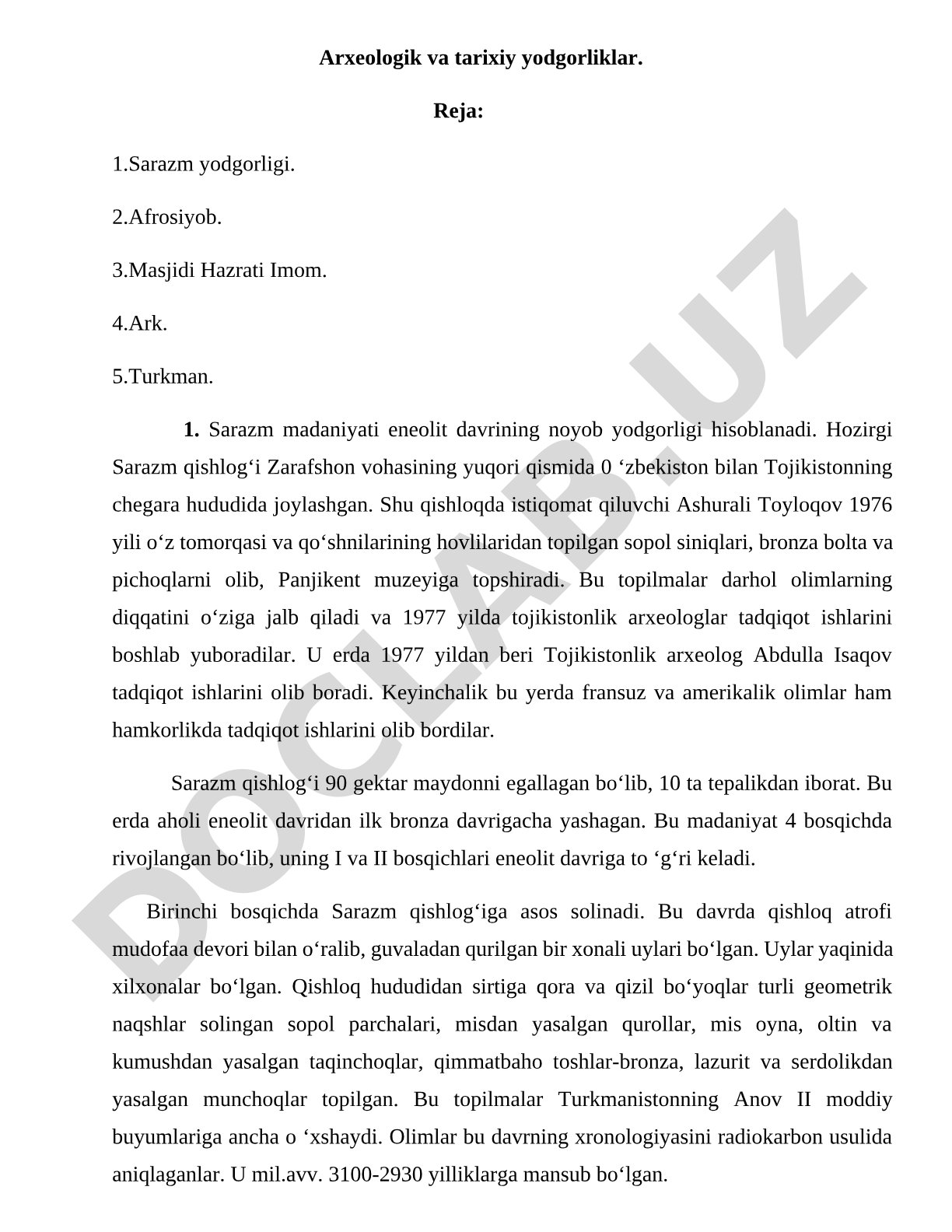 Arxeologik va tarixiy yodgorliklar.

Reja:

1.Sarazm yodgorligi.

2.Afrosiyob.

3.Masjidi Hazrati Imom.

4.Ark.

5.Turkman.

1. Sarazm madaniyati eneolit davrining noyob yodgorligi hisoblanadi. Hozirgi Sarazm qishlog‘i Zarafshon vohasining yuqori qismida 0 ‘zbekiston bilan Tojikistonning chegara hududida joylashgan. Shu qishloqda istiqomat qiluvchi Ashurali Toyloqov 1976 yili o‘z tomorqasi va qo‘shnilarining hovlilaridan topilgan sopol siniqlari, bronza bolta va pichoqlarni olib, Panjikent muzeyiga topshiradi. Bu topilmalar darhol olimlarning diqqatini o‘ziga jalb qiladi va 1977 yilda tojikistonlik arxeologlar tadqiqot ishlarini boshlab yuboradilar. U erda 1977 yildan beri Tojikistonlik arxeolog Abdulla Isaqov tadqiqot ishlarini olib boradi. Keyinchalik bu yerda fransuz va amerikalik olimlar ham hamkorlikda tadqiqot ishlarini olib bordilar.

Sarazm qishlog‘i 90 gektar maydonni egallagan bo‘lib, 10 ta tepalikdan iborat. Bu erda aholi eneolit davridan ilk bronza davrigacha yashagan. Bu madaniyat 4 bosqichda rivojlangan bo‘lib, uning I va II bosqichlari eneolit davriga to ‘g‘ri keladi.

Birinchi bosqichda Sarazm qishlog‘iga asos solinadi. Bu davrda qishloq atrofi mudofaa devori bilan o‘ralib, guvaladan qurilgan bir xonali uylari bo‘lgan. Uylar yaqinida xilxonalar bo‘lgan. Qishloq hududidan sirtiga qora va qizil bo‘yoqlar turli geometrik naqshlar solingan sopol parchalari, misdan yasalgan qurollar, mis oyna, oltin va kumushdan yasalgan taqinchoqlar, qimmatbaho toshlar-bronza, lazurit va serdolikdan yasalgan munchoqlar topilgan. Bu topilmalar Turkmanistonning Anov II moddiy buyumlariga ancha o ‘xshaydi. Olimlar bu davrning xronologiyasini radiokarbon usulida aniqlaganlar. U mil.avv. 3100-2930 yilliklarga mansub bo‘lgan.

DOCLAB.UZ